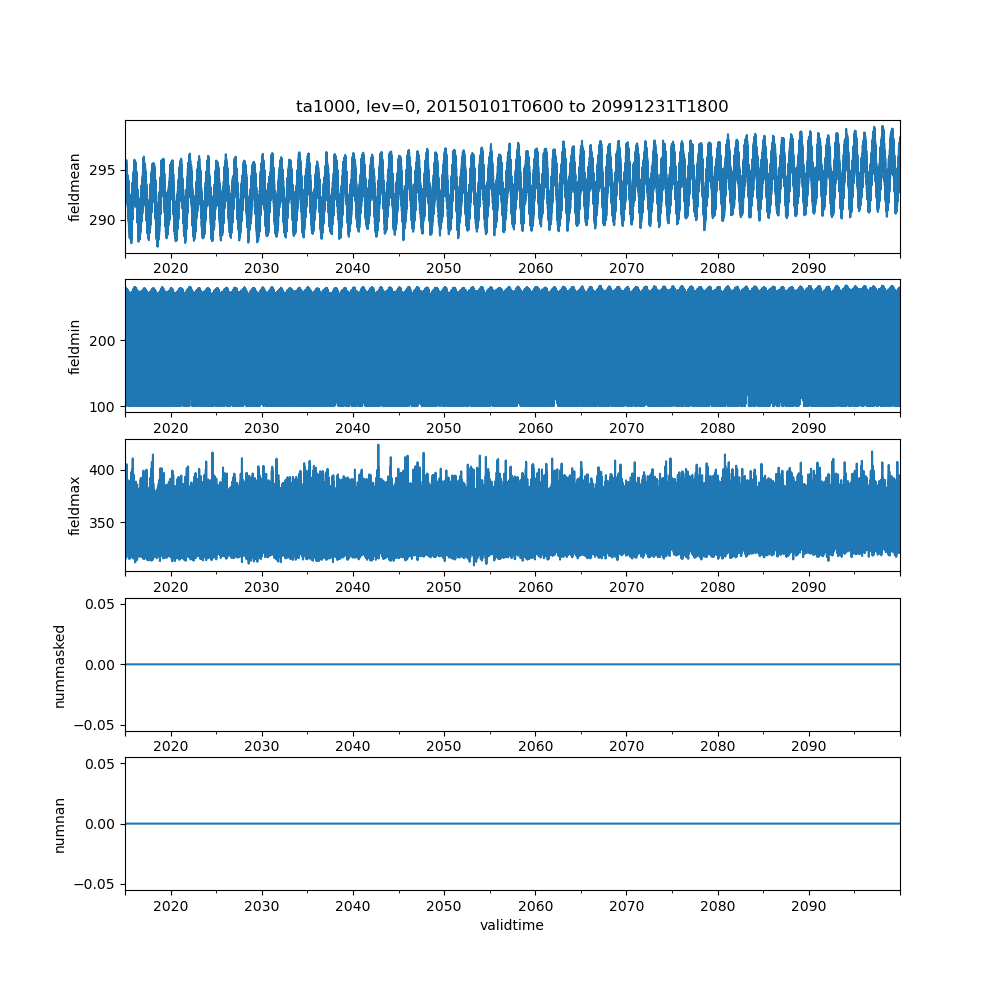 ta1000, lev=0, 20150101T0600 to 20991231T1800

fieldmean
295
290
2020 2030 2040 2050 2060 2070 2080 2090

fieldmin
200
100
2020 2030 2040 2050 2060 2070 2080 2090

fieldmax
400
350
2020 2030 2040 2050 2060 2070 2080 2090

nummasked
0.05
0.00
−0.05
2020 2030 2040 2050 2060 2070 2080 2090

numnan
0.05
0.00
−0.05
2020 2030 2040 2050 2060 2070 2080 2090
validtime